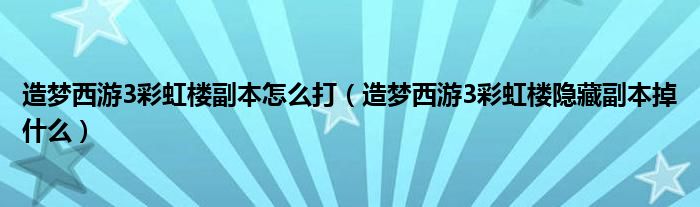 造梦西游3彩虹楼副本怎么打（造梦西游3彩虹楼隐藏副本掉什么）